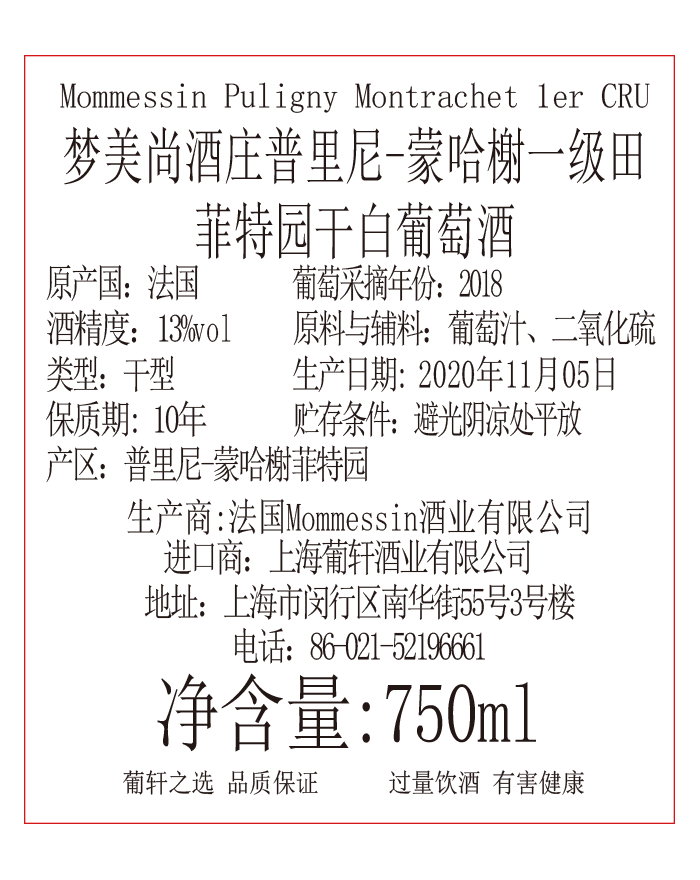 Mommessin Puligny Montrachet 1er CRU
梦美尚酒庄普里尼-蒙哈榭一级田
菲特园干白葡萄酒

原产国：法国　葡萄采摘年份：2018
酒精度：13%vol　原料与辅料：葡萄汁、二氧化硫
类型：干型　生产日期：2020年11月05日
保质期：10年　贮存条件：避光阴凉处平放
产区：普里尼-蒙哈榭菲特园

生产商：法国Mommessin酒业有限公司
进口商：上海葡轩酒业有限公司
地址：上海市闵行区南华街55号3号楼
电话：86-021-52196661

净含量：750ml

葡轩之选 品质保证　过量饮酒 有害健康